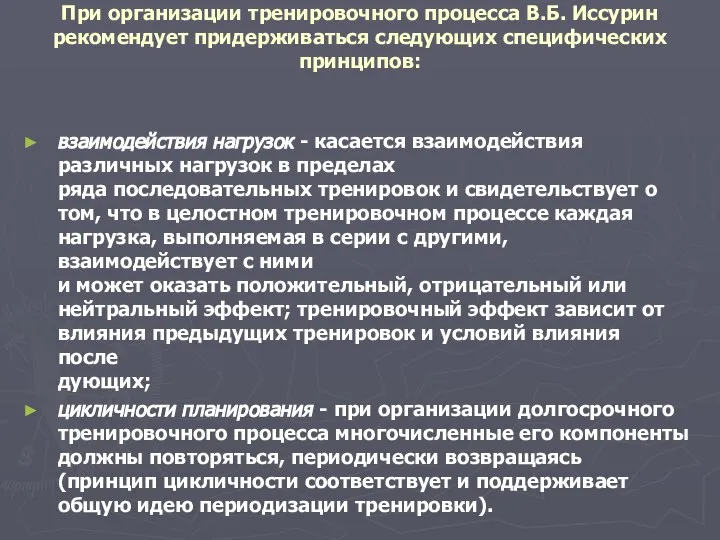 При организации тренировочного процесса В.Б. Иссурин рекомендует придерживаться следующих специфических принципов:

► взаимодействия нагрузок - касается взаимодействия различных нагрузок в пределах ряда последовательных тренировок и свидетельствует о том, что в целостном тренировочном процессе каждая нагрузка, выполняемая в серии с другими, взаимодействует с ними и может оказать положительный, отрицательный или нейтральный эффект; тренировочный эффект зависит от влияния предыдущих тренировок и условий влияния после дующих;

► цикличности планирования - при организации долгосрочного тренировочного процесса многочисленные его компоненты должны повторяться, периодически возвращаясь (принцип цикличности соответствует и поддерживает общую идею периодизации тренировки).